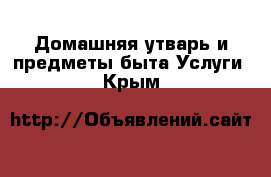 Домашняя утварь и предметы быта Услуги Крым

http://Объявлений.сайт